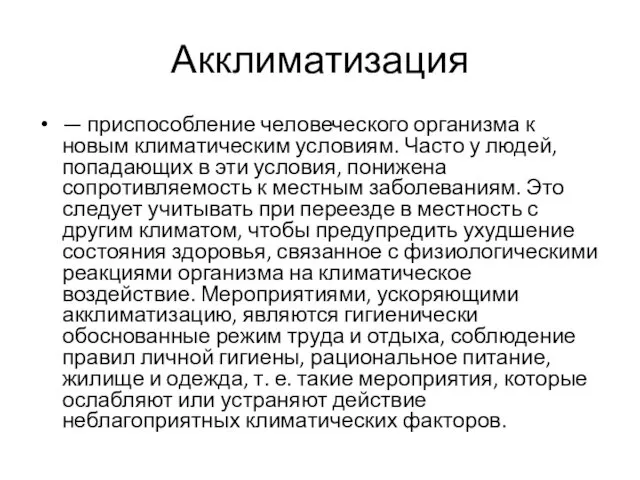 Акклиматизация

• — приспособление человеческого организма к новым климатическим условиям. Часто у людей, попадающих в эти условия, понижена сопротивляемость к местным заболеваниям. Это следует учитывать при переезде в местность с другим климатом, чтобы предупредить ухудшение состояния здоровья, связанное с физиологическими реакциями организма на климатическое воздействие. Мероприятиями, ускоряющими акклиматизацию, являются гигиенически обоснованные режим труда и отдыха, соблюдение правил личной гигиены, рациональное питание, жилище и одежда, т. е. такие мероприятия, которые ослабляют или устраняют действие неблагоприятных климатических факторов.